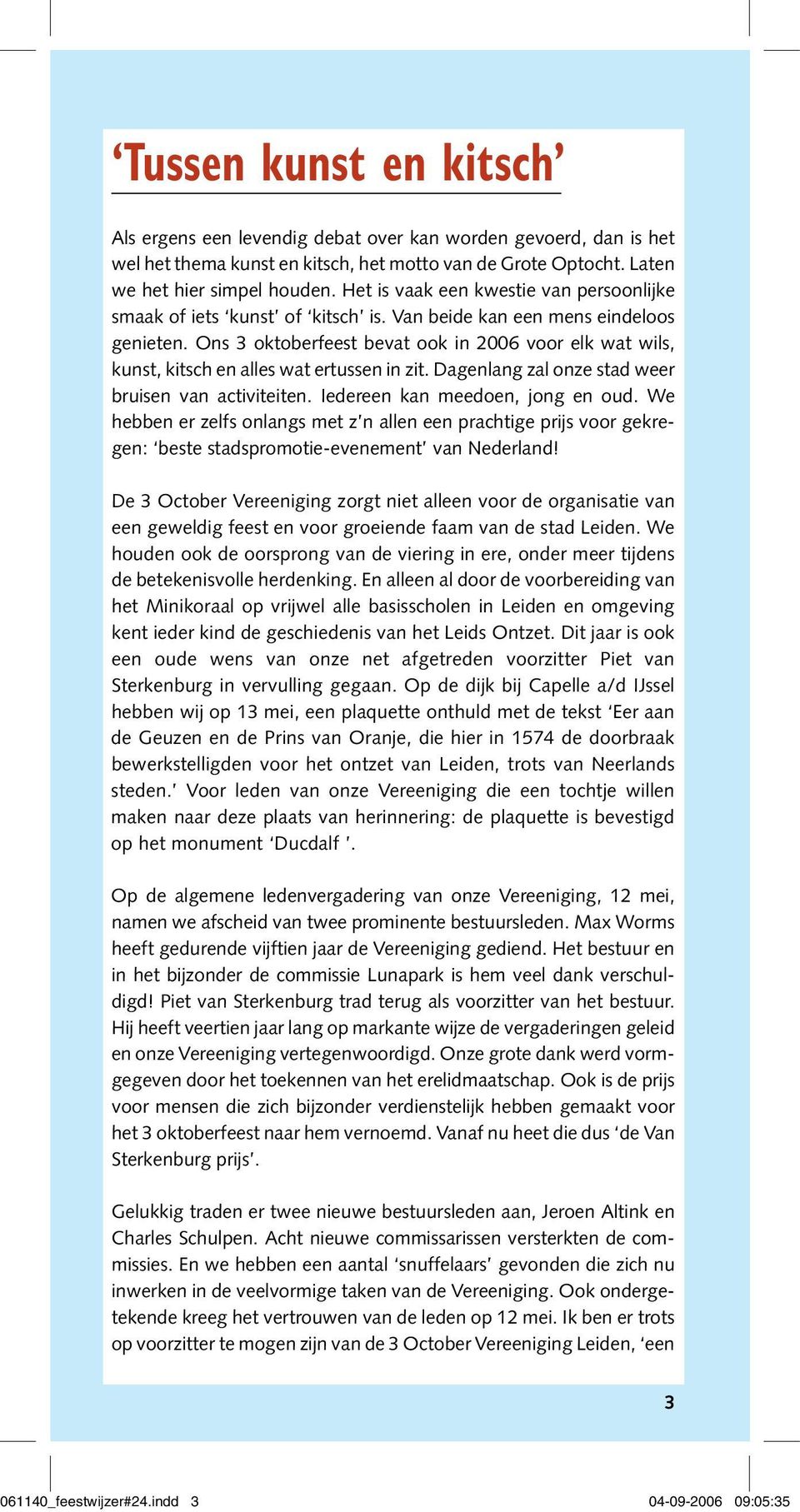 ‘Tussen kunst en kitsch’

Als ergens een levendig debat over kan worden gevoerd, dan is het wel het thema kunst en kitsch, het motto van de Grote Optocht. Laten we het hier simpel houden. Het is vaak een kwestie van persoonlijke smaak of iets ‘kunst’ of ‘kitsch’ is. Van beide kan een mens eindeloos genieten. Ons 3 oktoberfeest bevat ook in 2006 voor elk wat wils, kunst, kitsch en alles wat ertussen in zit. Dagenlang zal onze stad weer bruisen van activiteiten. Iedereen kan meedoen, jong en oud. We hebben er zelfs onlangs met z’n allen een prachtige prijs voor gekregen: ‘beste stadspromotie-evenement’ van Nederland!

De 3 October Vereeniging zorgt niet alleen voor de organisatie van een geweldig feest en voor groeiende faam van de stad Leiden. We houden ook de oorsprong van de viering in ere, onder meer tijdens de betekenisvolle herdenking. En alleen al door de voorbereiding van het Minikoraal op vrijwel alle basisscholen in Leiden en omgeving kent ieder kind de geschiedenis van het Leids Ontzet. Dit jaar is ook een oude wens van onze net afgetreden voorzitter Piet van Sterkenburg in vervulling gegaan. Op de dijk bij Capelle a/d IJssel hebben wij op 13 mei, een plaquette onthuld met de tekst ‘Eer aan de Geuzen en de Prins van Oranje, die hier in 1574 de doorbraak bewerkstelligden voor het ontzet van Leiden, trots van Neerlands steden.’ Voor leden van onze Vereeniging die een tochtje willen maken naar deze plaats van herinnering: de plaquette is bevestigd op het monument ‘Ducdalf ’.

Op de algemene ledenvergadering van onze Vereeniging, 12 mei, namen we afscheid van twee prominente bestuursleden. Max Worms heeft gedurende vijftien jaar de Vereeniging gediend. Het bestuur en in het bijzonder de commissie Lunapark is hem veel dank verschuldigd! Piet van Sterkenburg trad terug als voorzitter van het bestuur. Hij heeft veertien jaar lang op markante wijze de vergaderingen geleid en onze Vereeniging vertegenwoordigd. Onze grote dank werd vormgegeven door het toekennen van het erelidmaatschap. Ook is de prijs voor mensen die zich bijzonder verdienstelijk hebben gemaakt voor het 3 oktoberfeest naar hem vernoemd. Vanaf nu heet die dus ‘de Van Sterkenburg prijs’.

Gelukkig traden er twee nieuwe bestuursleden aan, Jeroen Altink en Charles Schulpen. Acht nieuwe commissarissen versterkten de commissies. En we hebben een aantal ‘snuffelaars’ gevonden die zich nu inwerken in de veelvormige taken van de Vereeniging. Ook ondergetekende kreeg het vertrouwen van de leden op 12 mei. Ik ben er trots op voorzitter te mogen zijn van de 3 October Vereeniging Leiden, ‘een

3

061140_feestwijzer#24.indd 3 04-09-2006 09:05:35